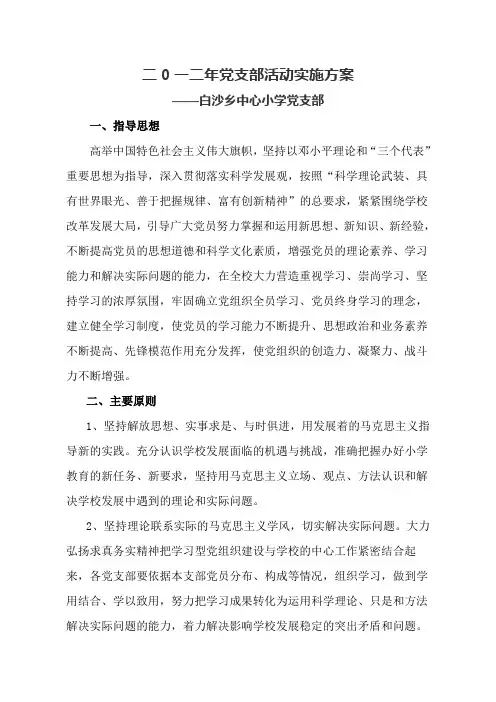 二0一二年党支部活动实施方案

——白沙乡中心小学党支部

一、指导思想

高举中国特色社会主义伟大旗帜，坚持以邓小平理论和“三个代表”重要思想为指导，深入贯彻落实科学发展观，按照“科学理论武装、具有世界眼光、善于把握规律、富有创新精神”的总要求，紧紧围绕学校改革发展大局，引导广大党员努力掌握和运用新思想、新知识、新经验，不断提高党员的思想道德和科学文化素质，增强党员的理论素养、学习能力和解决实际问题的能力，在全校大力营造重视学习、崇尚学习、坚持学习的浓厚氛围，牢固确立党组织全员学习、党员终身学习的理念，建立健全学习制度，使党员的学习能力不断提升、思想政治和业务素养不断提高、先锋模范作用充分发挥，使党组织的创造力、凝聚力、战斗力不断增强。

二、主要原则

1、坚持解放思想、实事求是、与时俱进，用发展着的马克思主义指导新的实践。充分认识学校发展面临的机遇与挑战，准确把握办好小学教育的新任务、新要求，坚持用马克思主义立场、观点、方法认识和解决学校发展中遇到的理论和实际问题。

2、坚持理论联系实际的马克思主义学风，切实解决实际问题。大力弘扬求真务实精神把学习型党组织建设与学校的中心工作紧密结合起来，各党支部要依据本支部党员分布、构成等情况，组织学习，做到学用结合、学以致用，努力把学习成果转化为运用科学理论、只是和方法解决实际问题的能力，着力解决影响学校发展稳定的突出矛盾和问题。